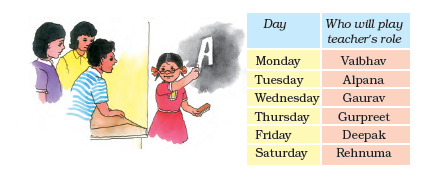 A

| Day | Who will play teacher's role |
|---|---|
| Monday | Vaibhav |
| Tuesday | Alpana |
| Wednesday | Gaurav |
| Thursday | Gurpreet |
| Friday | Deepak |
| Saturday | Rehnuma |